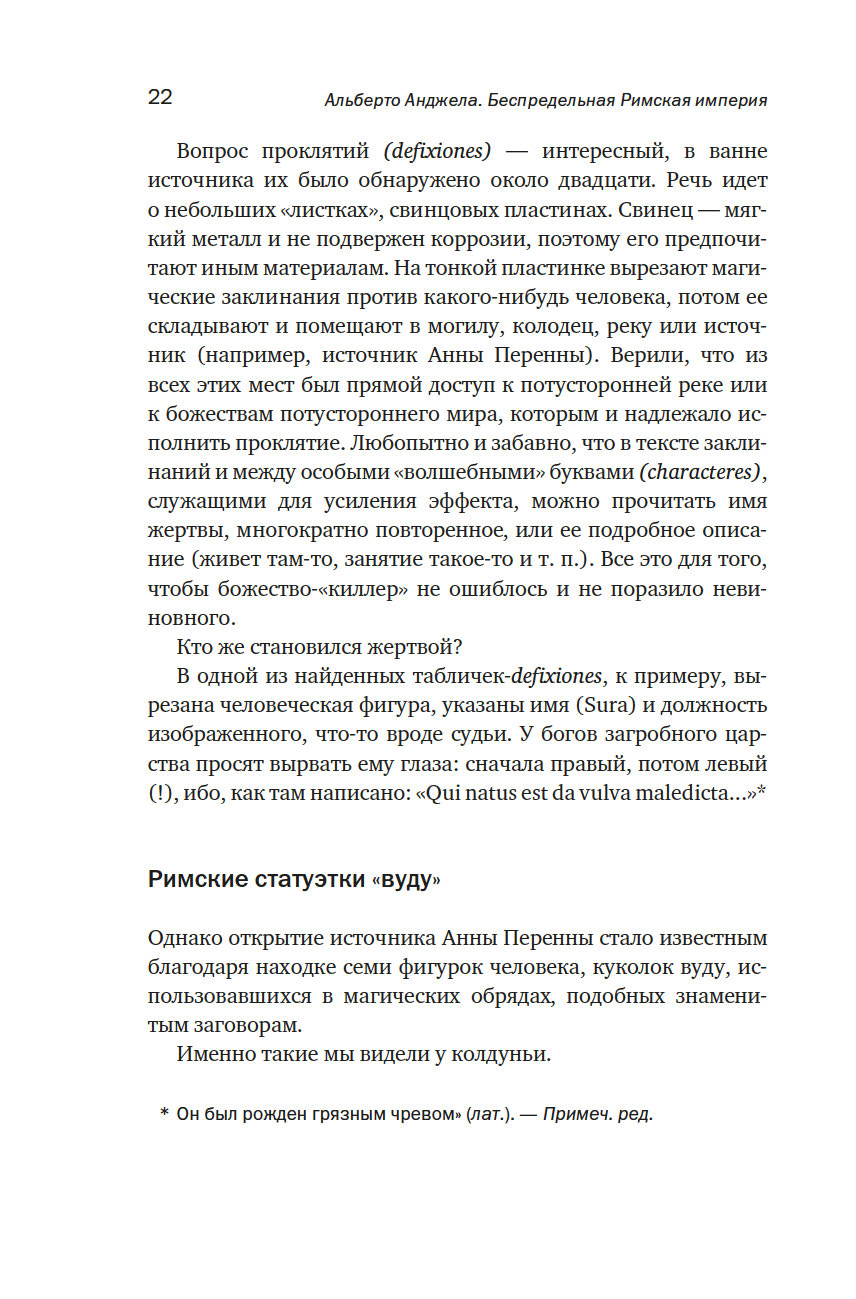 22 Альберто Анджела. Беспредельная Римская империя

Вопрос проклятий (defixiones) — интересный, в ванне источника их было обнаружено около двадцати. Речь идет о небольших «листках», свинцовых пластинах. Свинец — мягкий металл и не подвержен коррозии, поэтому его предпочитают иным материалам. На тонкой пластинке вырезают магические заклинания против какого-нибудь человека, потом ее складывают и помещают в могилу, колодец, реку или источник (например, источник Анны Перенны). Верили, что из всех этих мест был прямой доступ к потусторонней реке или к божествам потустороннего мира, которым и надлежало исполнить проклятие. Любопытно и забавно, что в тексте заклинаний и между особыми «волшебными» буквами (characteres), служащими для усиления эффекта, можно прочитать имя жертвы, многократно повторенное, или ее подробное описание (живет там-то, занятие такое-то и т. п.). Все это для того, чтобы божество-«киллер» не ошиблось и не поразило невиновного.

Кто же становился жертвой?

В одной из найденных табличек-defixiones, к примеру, вырезана человеческая фигура, указаны имя (Sura) и должность изображенного, что-то вроде судьи. У богов загробного царства просят вырвать ему глаза: сначала правый, потом левый (!), ибо, как там написано: «Qui natus est da vulva maledicta...»*

Римские статуэтки «вуду»

Однако открытие источника Анны Перенны стало известным благодаря находке семи фигурок человека, куколок вуду, использовавшихся в магических обрядах, подобных знаменитым заговорам.

Именно такие мы видели у колдуньи.

* Он был рожден грязным чревом» (лат.). — Примеч. ред.